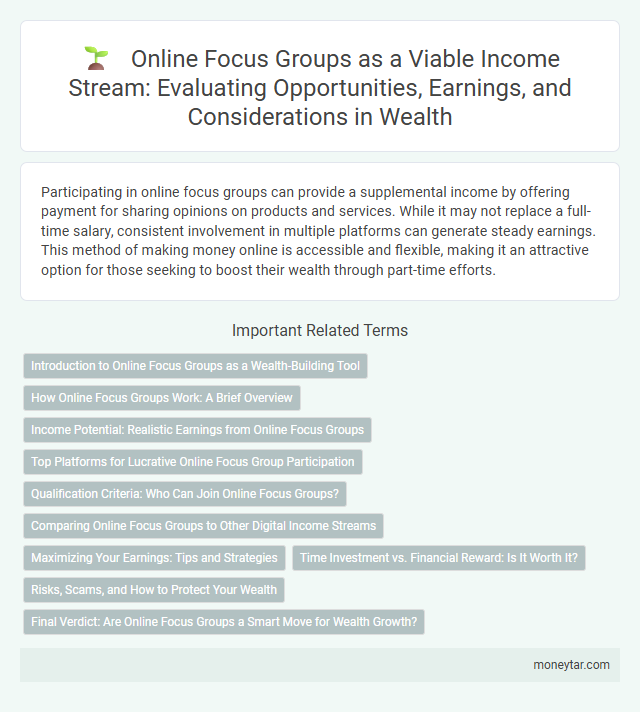 Online Focus Groups as a Viable Income Stream: Evaluating Opportunities, Earnings, and Considerations in Wealth

Participating in online focus groups can provide a supplemental income by offering payment for sharing opinions on products and services. While it may not replace a full-time salary, consistent involvement in multiple platforms can generate steady earnings. This method of making money online is accessible and flexible, making it an attractive option for those seeking to boost their wealth through part-time efforts.

Important Related Terms

Introduction to Online Focus Groups as a Wealth-Building Tool

How Online Focus Groups Work: A Brief Overview

Income Potential: Realistic Earnings from Online Focus Groups

Top Platforms for Lucrative Online Focus Group Participation

Qualification Criteria: Who Can Join Online Focus Groups?

Comparing Online Focus Groups to Other Digital Income Streams

Maximizing Your Earnings: Tips and Strategies

Time Investment vs. Financial Reward: Is It Worth It?

Risks, Scams, and How to Protect Your Wealth

Final Verdict: Are Online Focus Groups a Smart Move for Wealth Growth?

moneytar.com